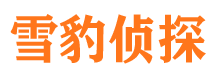 雪豹侦探